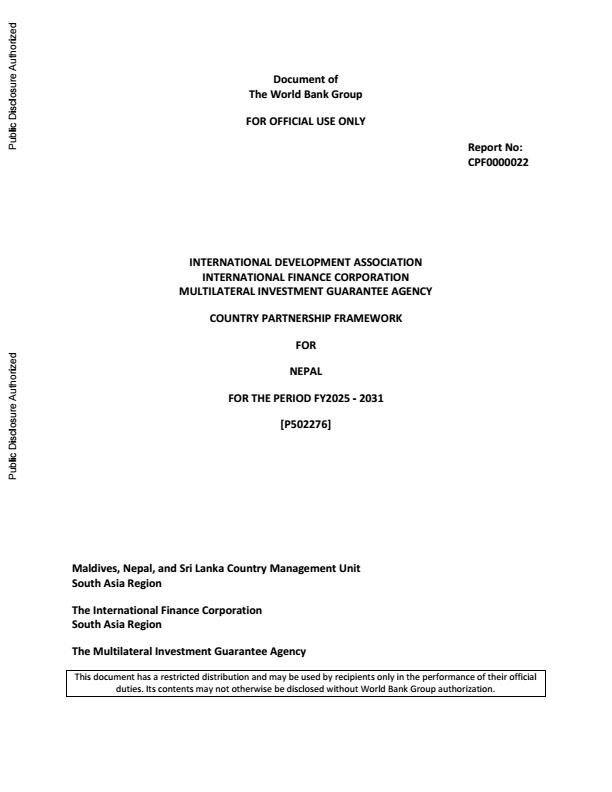 Public Disclosure Authorized

Public Disclosure Authorized

Document of
The World Bank Group

FOR OFFICIAL USE ONLY

Report No:
CPF0000022

INTERNATIONAL DEVELOPMENT ASSOCIATION
INTERNATIONAL FINANCE CORPORATION
MULTILATERAL INVESTMENT GUARANTEE AGENCY

COUNTRY PARTNERSHIP FRAMEWORK

FOR

NEPAL

FOR THE PERIOD FY2025 - 2031

[P502276]

Maldives, Nepal, and Sri Lanka Country Management Unit
South Asia Region

The International Finance Corporation
South Asia Region

The Multilateral Investment Guarantee Agency

This document has a restricted distribution and may be used by recipients only in the performance of their official duties. Its contents may not otherwise be disclosed without World Bank Group authorization.